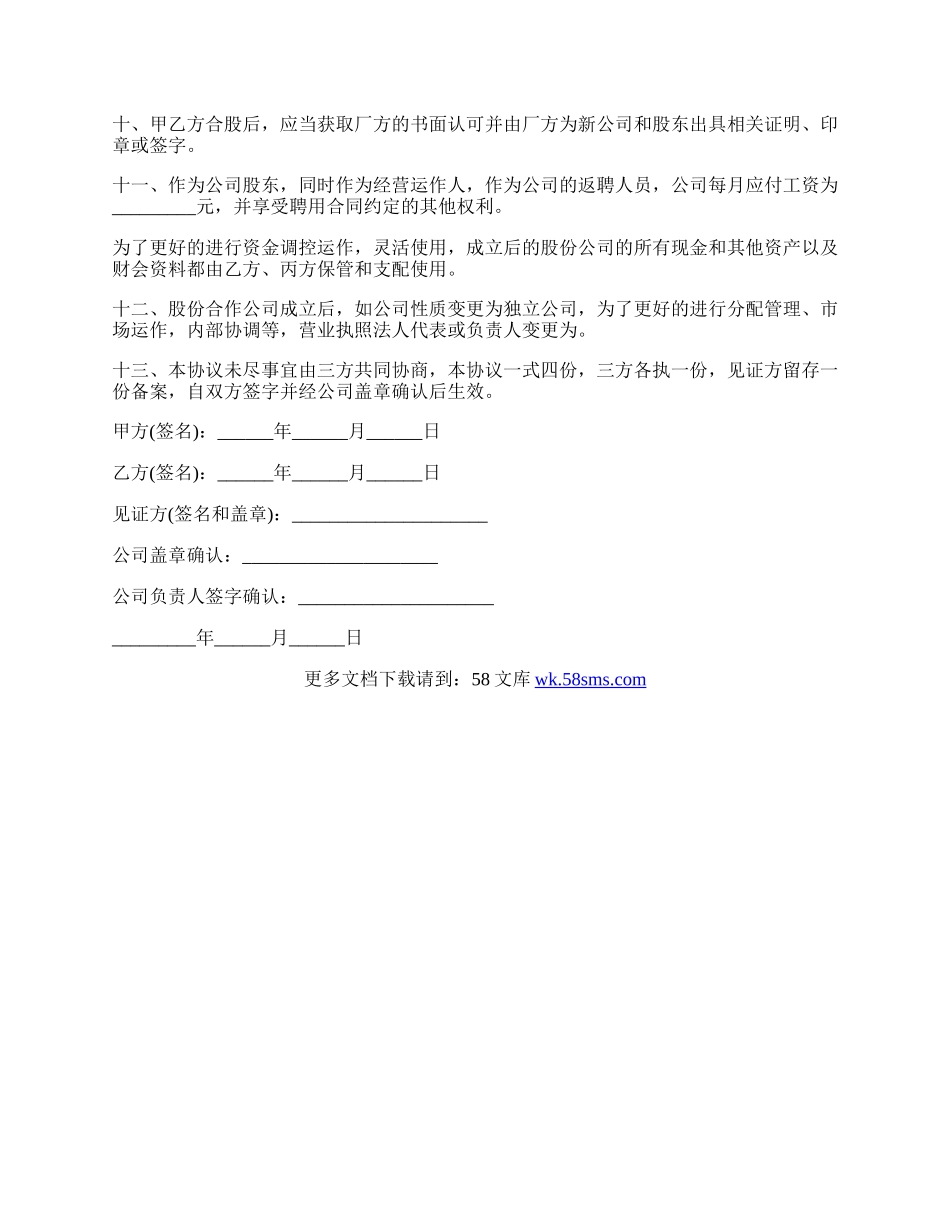 十、甲乙方合股后，应当获取厂方的书面认可并由厂方为新公司和股东出具相关证明、印章或签字。

十一、作为公司股东，同时作为经营运作人，作为公司的返聘人员，公司每月应付工资为_________元，并享受聘用合同约定的其他权利。

为了更好的进行资金调控运作，灵活使用，成立后的股份公司的所有现金和其他资产以及财会资料都由乙方、丙方保管和支配使用。

十二、股份合作公司成立后，如公司性质变更为独立公司，为了更好的进行分配管理、市场运作，内部协调等，营业执照法人代表或负责人变更为。

十三、本协议未尽事宜由三方共同协商，本协议一式四份，三方各执一份，见证方留存一份备案，自双方签字并经公司盖章确认后生效。

甲方(签名)：______年______月______日

乙方(签名)：______年______月______日

见证方(签名和盖章)：_____________________

公司盖章确认：_____________________

公司负责人签字确认：_____________________

_________年______月______日

更多文档下载请到：58 文库 wk.58sms.com